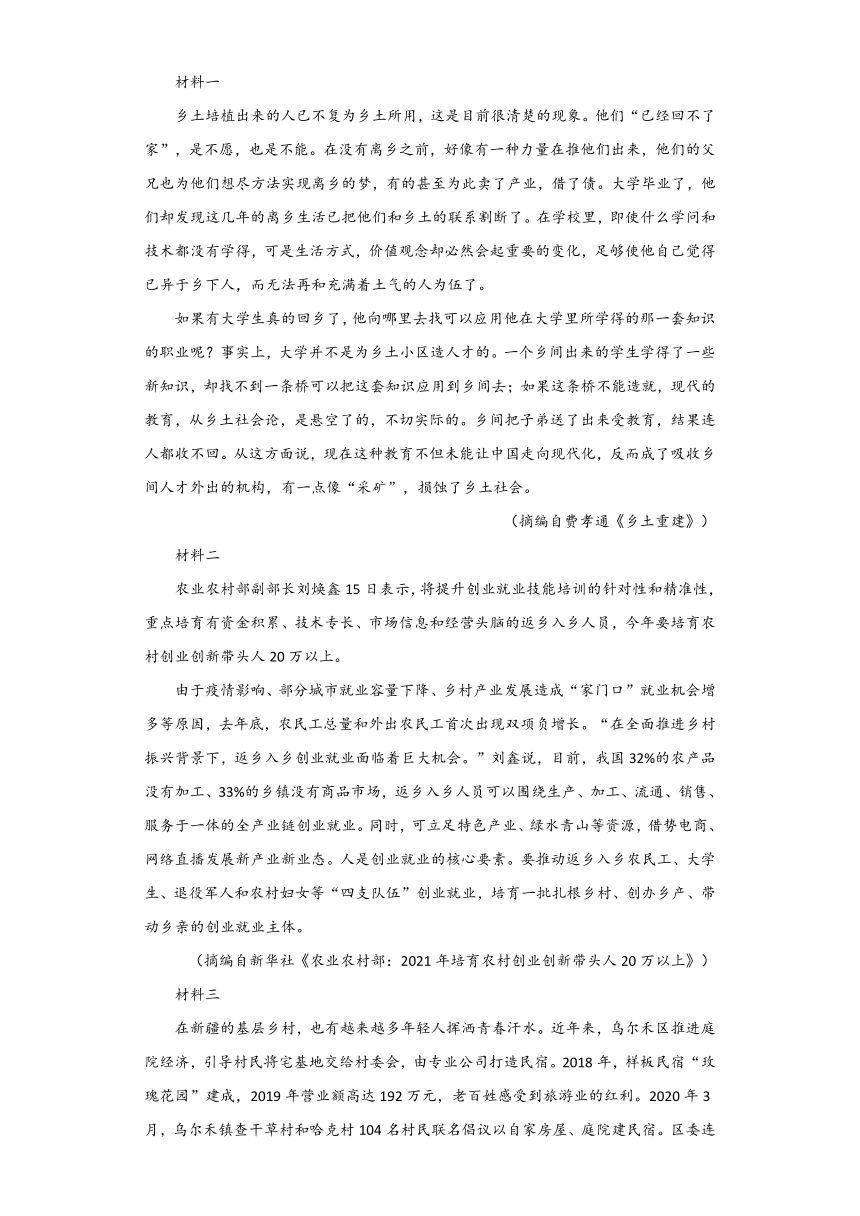 材料一

乡土培植出来的人已不复为乡土所用，这是目前很清楚的现象。他们“已经回不了家”，是不愿，也是不能。在没有离乡之前，好像有一种力量在推他们出来，他们的父兄也为他们想尽方法实现离乡的梦，有的甚至为此卖了产业，借了债。大学毕业了，他们却发现这几年的离乡生活已把他们和乡土的联系割断了。在学校里，即使什么学问和技术都没有学得，可是生活方式，价值观念却必然会起重要的变化，足够使他自己觉得已异于乡下人，而无法再和充满着土气的人为伍了。

如果有大学生真的回乡了，他向哪里去找可以应用他在大学里所学得的那一套知识的职业呢？事实上，大学并不是为乡土小区造人才的。一个乡间出来的学生学得了一些新知识，却找不到一条桥可以把这套知识应用到乡间去；如果这条桥不能造就，现代的教育，从乡土社会论，是悬空了的，不切实际的。乡间把子弟送了出来受教育，结果连人都收不回。从这方面说，现在这种教育不但未能让中国走向现代化，反而成了吸收乡间人才外出的机构，有一点像“采矿”，损蚀了乡土社会。

（摘编自费孝通《乡土重建》）

材料二

农业农村部副部长刘焕鑫15日表示，将提升创业就业技能培训的针对性和精准性，重点培育有资金积累、技术专长、市场信息和经营头脑的返乡入乡人员，今年要培育农村创业创新带头人20万以上。

由于疫情影响、部分城市就业容量下降、乡村产业发展造成“家门口”就业机会增多等原因，去年底，农民工总量和外出农民工首次出现双项负增长。“在全面推进乡村振兴背景下，返乡入乡创业就业面临着巨大机会。”刘鑫说，目前，我国32%的农产品没有加工、33%的乡镇没有商品市场，返乡入乡人员可以围绕生产、加工、流通、销售、服务于一体的全产业链创业就业。同时，可立足特色产业、绿水青山等资源，借势电商、网络直播发展新产业新业态。人是创业就业的核心要素。要推动返乡入乡农民工、大学生、退役军人和农村妇女等“四支队伍”创业就业，培育一批扎根乡村、创办乡产、带动乡亲的创业就业主体。

（摘编自新华社《农业农村部：2021年培育农村创业创新带头人20万以上》）

材料三

在新疆的基层乡村，也有越来越多年轻人挥洒青春汗水。近年来，乌尔禾区推进庭院经济，引导村民将宅基地交给村委会，由专业公司打造民宿。2018年，样板民宿“玫瑰花园”建成，2019年营业额高达192万元，老百姓感受到旅游业的红利。2020年3月，乌尔禾镇查干草村和哈克村104名村民联名倡议以自家房屋、庭院建民宿。区委连